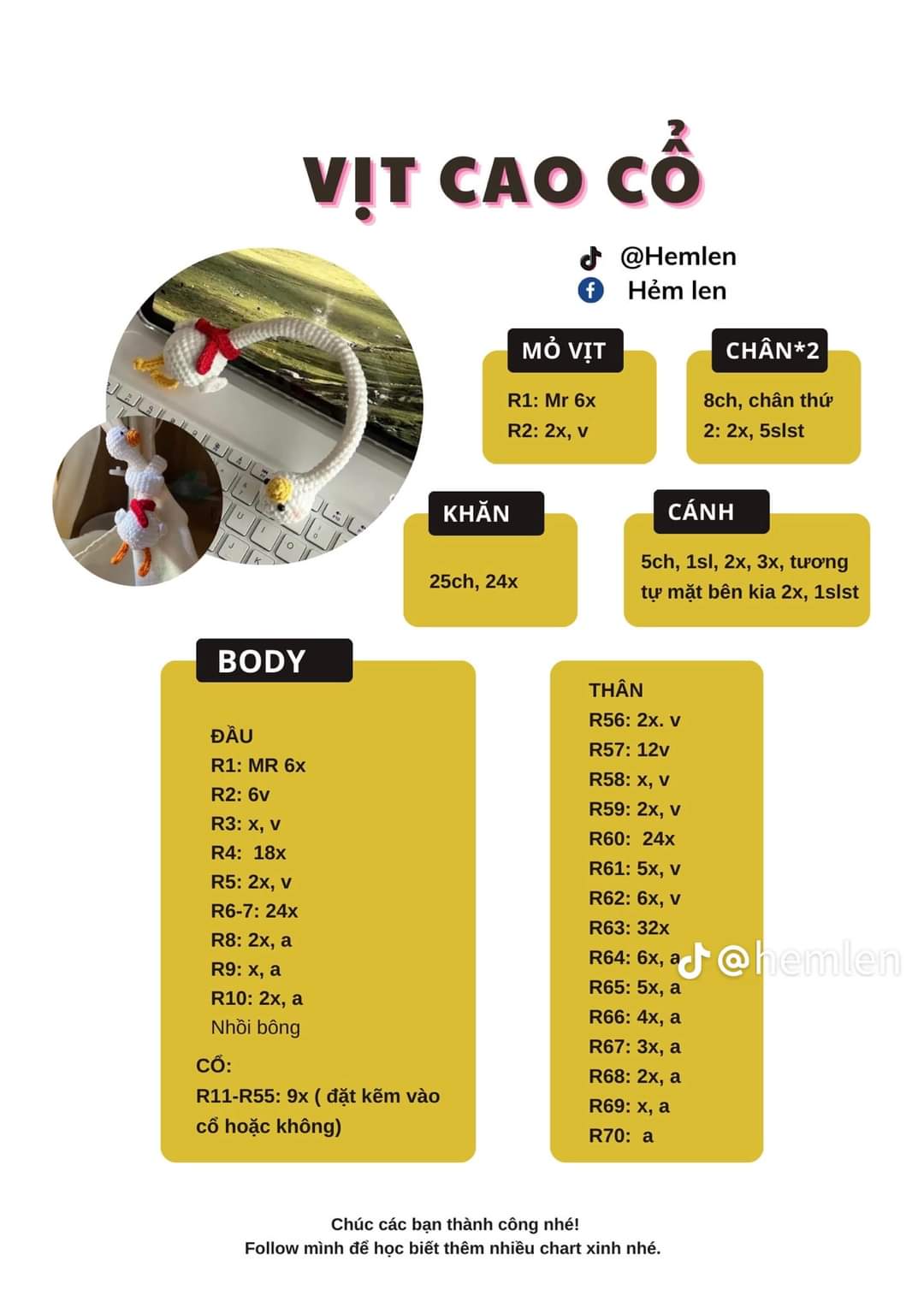 VỊT CAO CỔ

@Hemlen
Hẻm len

MỎ VỊT
R1: Mr 6x
R2: 2x, v

CHÂN*2
8ch, chân thứ 2: 2x, 5slst

KHĂN
25ch, 24x

CÁNH
5ch, 1sl, 2x, 3x, tương tự mặt bên kia 2x, 1slst

BODY

ĐẦU
R1: MR 6x
R2: 6v
R3: x, v
R4: 18x
R5: 2x, v
R6-7: 24x
R8: 2x, a
R9: x, a
R10: 2x, a
Nhồi bông

CỔ:
R11-R55: 9x ( đặt kẽm vào cổ hoặc không)

THÂN
R56: 2x. v
R57: 12v
R58: x, v
R59: 2x, v
R60: 24x
R61: 5x, v
R62: 6x, v
R63: 32x
R64: 6x, a
R65: 5x, a
R66: 4x, a
R67: 3x, a
R68: 2x, a
R69: x, a
R70: a

@hemlen

Chúc các bạn thành công nhé!
Follow mình để học biết thêm nhiều chart xinh nhé.